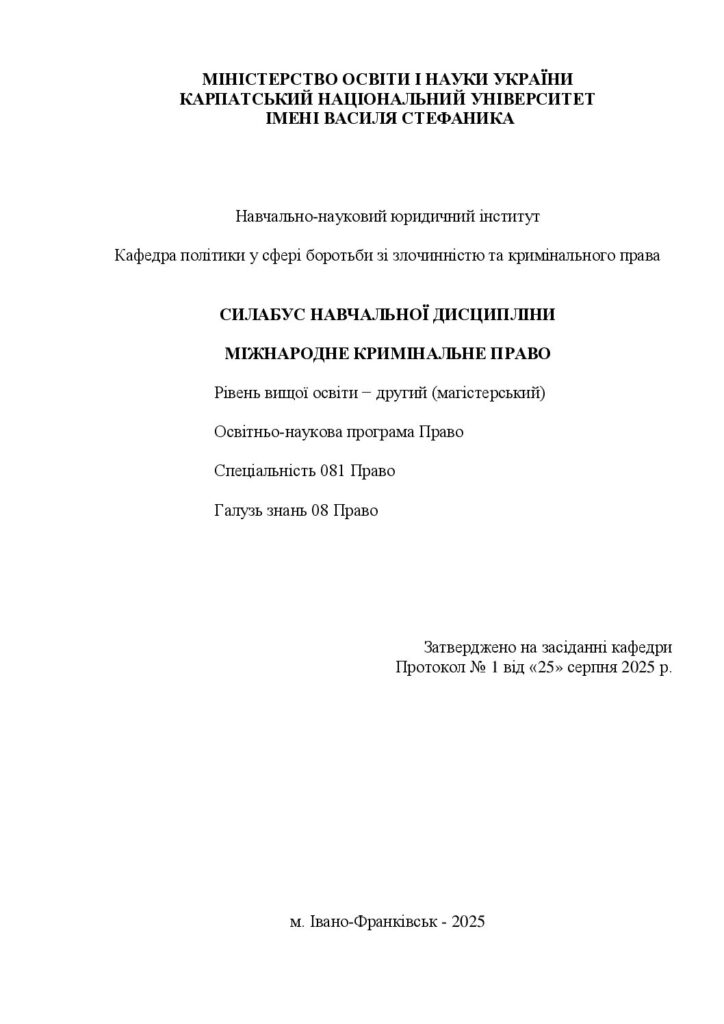 МІНІСТЕРСТВО ОСВІТИ І НАУКИ УКРАЇНИ
КАРПАТСЬКИЙ НАЦІОНАЛЬНИЙ УНІВЕРСИТЕТ
ІМЕНІ ВАСИЛЯ СТЕФАНИКА

Навчально-науковий юридичний інститут

Кафедра політики у сфері боротьби зі злочинністю та кримінального права

СИЛАБУС НАВЧАЛЬНОЇ ДИСЦИПЛІНИ

МІЖНАРОДНЕ КРИМІНАЛЬНЕ ПРАВО

Рівень вищої освіти − другий (магістерський)

Освітньо-наукова програма Право

Спеціальність 081 Право

Галузь знань 08 Право

Затверджено на засіданні кафедри
Протокол № 1 від «25» серпня 2025 р.

м. Івано-Франківськ - 2025